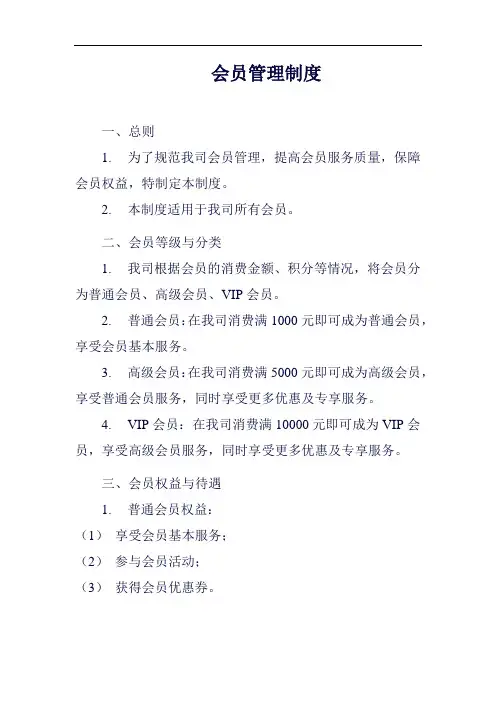 会员管理制度

一、总则

1. 为了规范我司会员管理，提高会员服务质量，保障会员权益，特制定本制度。

2. 本制度适用于我司所有会员。

二、会员等级与分类

1. 我司根据会员的消费金额、积分等情况，将会员分为普通会员、高级会员、VIP 会员。

2. 普通会员：在我司消费满 1000 元即可成为普通会员，享受会员基本服务。

3. 高级会员：在我司消费满 5000 元即可成为高级会员，享受普通会员服务，同时享受更多优惠及专享服务。

4. VIP 会员：在我司消费满 10000 元即可成为 VIP 会员，享受高级会员服务，同时享受更多优惠及专享服务。

三、会员权益与待遇

1. 普通会员权益：

（1） 享受会员基本服务；

（2） 参与会员活动；

（3） 获得会员优惠券。